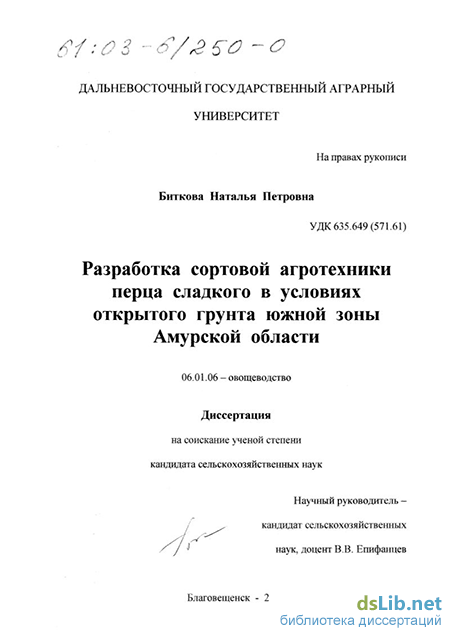 61:03-6/250-0

ДАЛЬНЕВОСТОЧНЫЙ ГОСУДАРСТВЕННЫЙ АГРАРНЫЙ УНИВЕРСИТЕТ

На правах рукописи

Биткова Наталья Петровна

УДК 635.649 (571.61)

Разработка сортовой агротехники перца сладкого в условиях открытого грунта южной зоны Амурской области

06.01.06 – овощеводство

Диссертация

на соискание ученой степени

кандидата сельскохозяйственных наук

Научный руководитель – кандидат сельскохозяйственных наук, доцент В.В. Епифанцев

Благовещенск - 2

dsLib.net
библиотека диссертаций